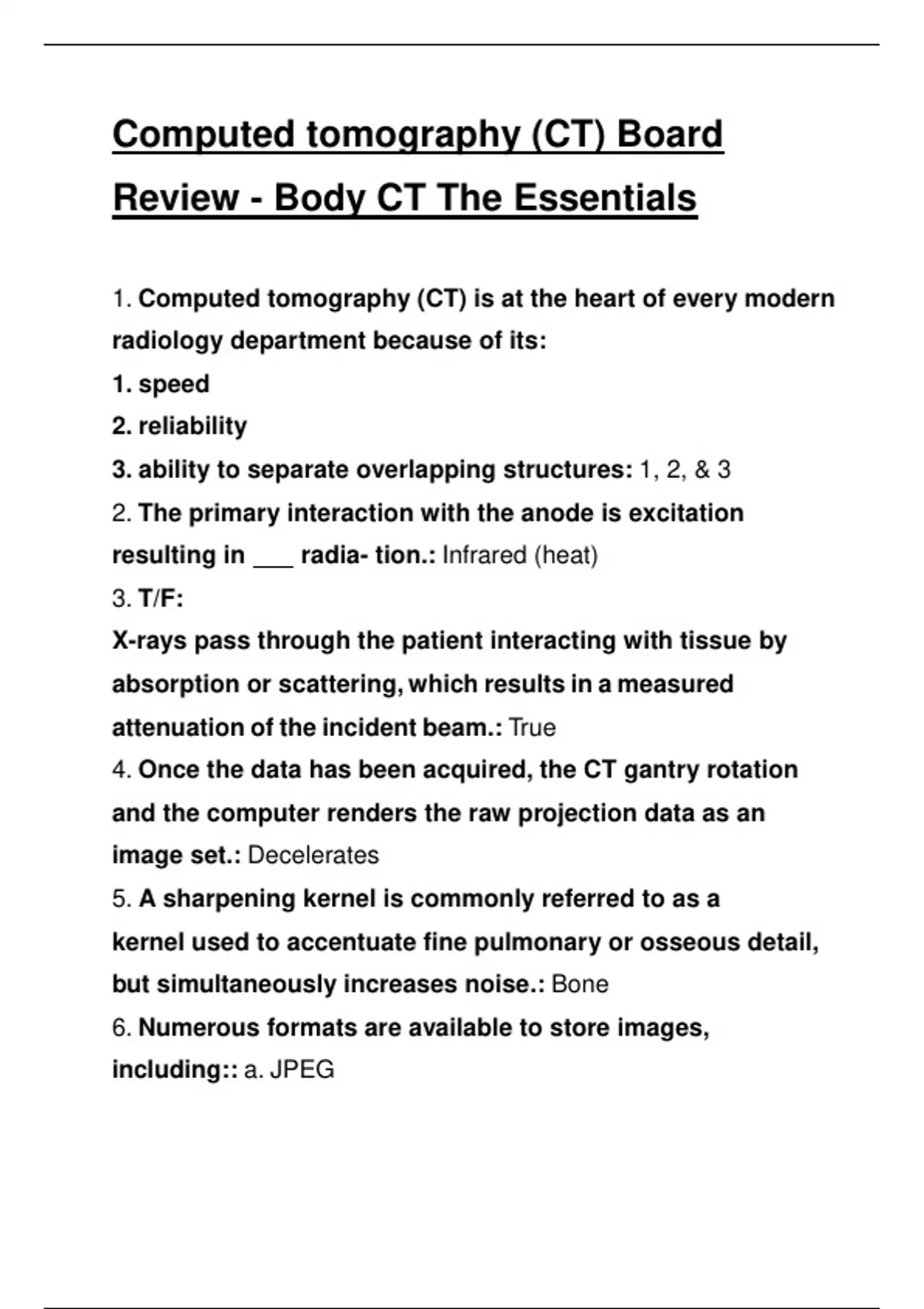 Computed tomography (CT) Board Review - Body CT The Essentials

1. Computed tomography (CT) is at the heart of every modern radiology department because of its:
1. speed
2. reliability
3. ability to separate overlapping structures: 1, 2, & 3
2. The primary interaction with the anode is excitation resulting in ___ radia- tion.: Infrared (heat)
3. T/F:
X-rays pass through the patient interacting with tissue by absorption or scattering, which results in a measured attenuation of the incident beam.: True
4. Once the data has been acquired, the CT gantry rotation and the computer renders the raw projection data as an image set.: Decelerates
5. A sharpening kernel is commonly referred to as a kernel used to accentuate fine pulmonary or osseous detail, but simultaneously increases noise.: Bone
6. Numerous formats are available to store images, including:: a. JPEG